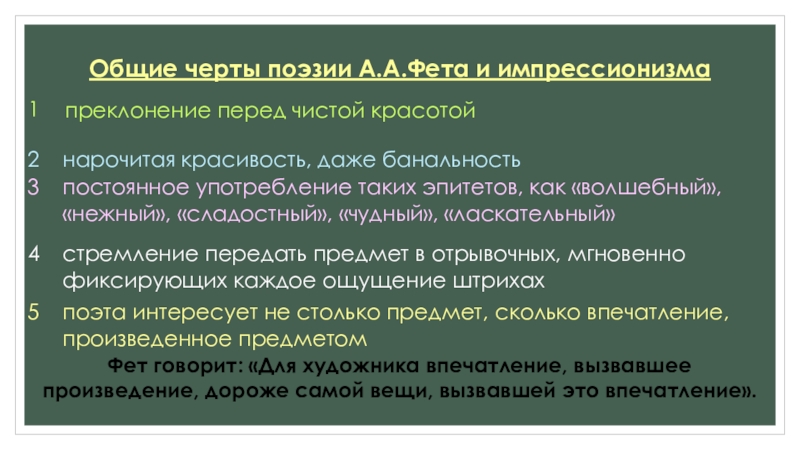 Общие черты поэзии А.А.Фета и импрессионизма

1 преклонение перед чистой красотой

2 нарочитая красивость, даже банальность

3 постоянное употребление таких эпитетов, как «волшебный», «нежный», «сладостный», «чудный», «ласкательный»

4 стремление передать предмет в отрывочных, мгновенно фиксирующих каждое ощущение штрихах

5 поэта интересует не столько предмет, сколько впечатление, произведенное предметом

Фет говорит: «Для художника впечатление, вызвавшее произведение, дороже самой вещи, вызвавшей это впечатление».